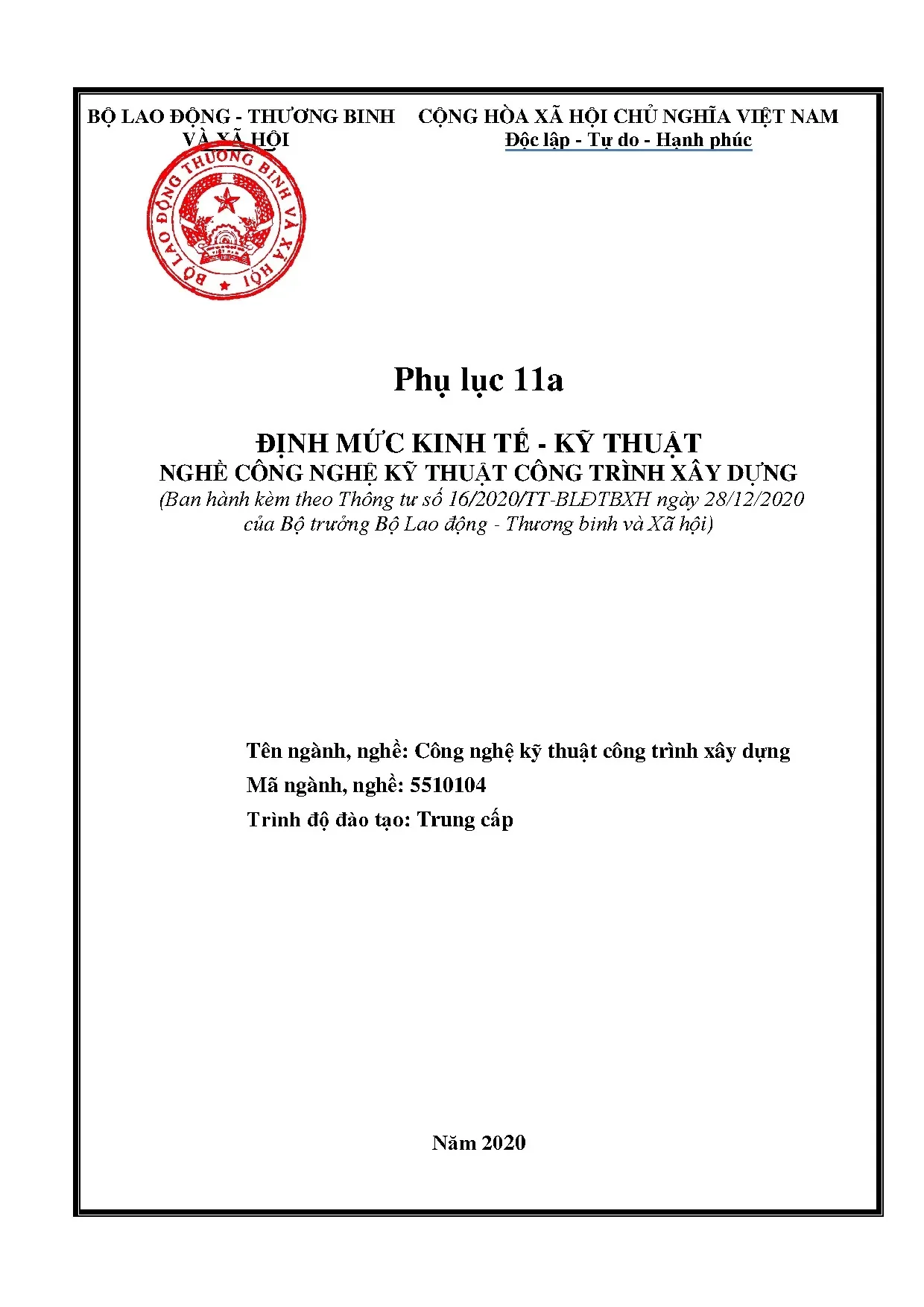 BỘ LAO ĐỘNG - THƯƠNG BINH VÀ XÃ HỘI

CỘNG HÒA XÃ HỘI CHỦ NGHĨA VIỆT NAM
Độc lập - Tự do - Hạnh phúc

BỘ LAO ĐỘNG THƯƠNG BINH VÀ XÃ HỘI

Phụ lục 11a

ĐỊNH MỨC KINH TẾ - KỸ THUẬT
NGHỀ CÔNG NGHỆ KỸ THUẬT CÔNG TRÌNH XÂY DỰNG
(Ban hành kèm theo Thông tư số 16/2020/TT-BLĐTBXH ngày 28/12/2020 của Bộ trưởng Bộ Lao động - Thương binh và Xã hội)

Tên ngành, nghề: Công nghệ kỹ thuật công trình xây dựng
Mã ngành, nghề: 5510104
Trình độ đào tạo: Trung cấp

Năm 2020